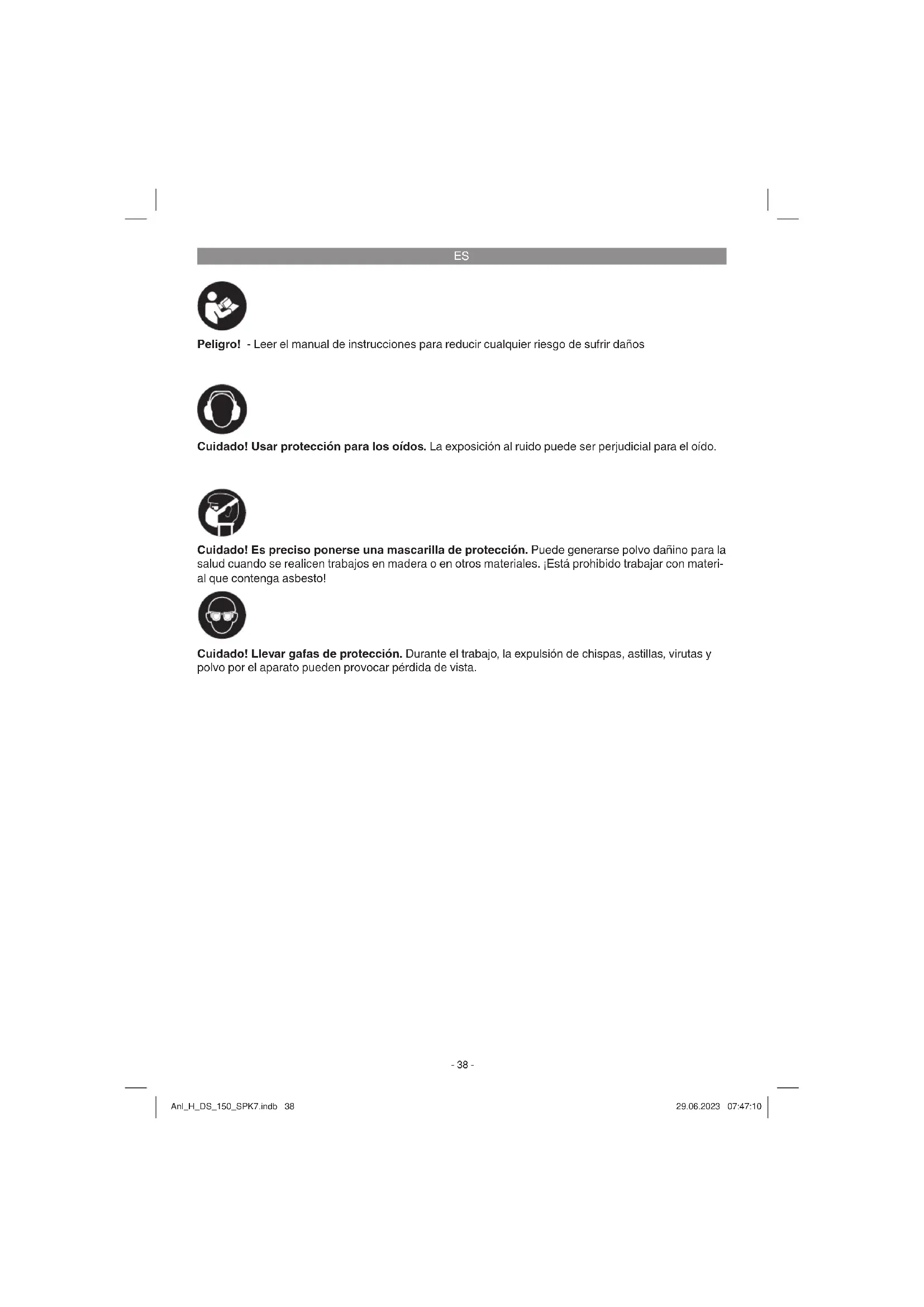 ES

Peligro! - Leer el manual de instrucciones para reducir cualquier riesgo de sufrir daños

Cuidado! Usar protección para los oídos. La exposición al ruido puede ser perjudicial para el oído.

Cuidado! Es preciso ponerse una mascarilla de protección. Puede generarse polvo dañino para la salud cuando se realicen trabajos en madera o en otros materiales. ¡Está prohibido trabajar con material que contenga asbesto!

Cuidado! Llevar gafas de protección. Durante el trabajo, la expulsión de chispas, astillas, virutas y polvo por el aparato pueden provocar pérdida de vista.

- 38 -

Anl_H_DS_150_SPK7.indb 38

29.06.2023 07:47:10